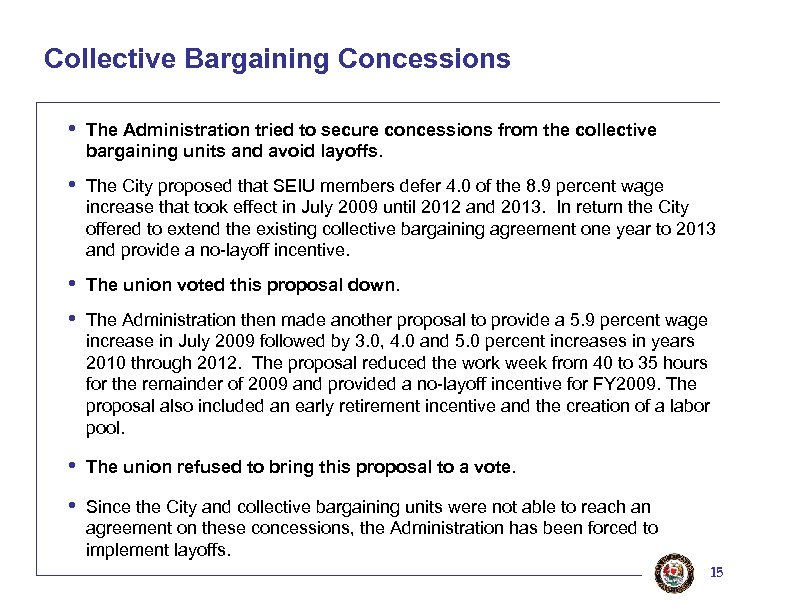 Collective Bargaining Concessions

• The Administration tried to secure concessions from the collective bargaining units and avoid layoffs.

• The City proposed that SEIU members defer 4.0 of the 8.9 percent wage increase that took effect in July 2009 until 2012 and 2013. In return the City offered to extend the existing collective bargaining agreement one year to 2013 and provide a no-layoff incentive.

• The union voted this proposal down.

• The Administration then made another proposal to provide a 5.9 percent wage increase in July 2009 followed by 3.0, 4.0 and 5.0 percent increases in years 2010 through 2012. The proposal reduced the work week from 40 to 35 hours for the remainder of 2009 and provided a no-layoff incentive for FY2009. The proposal also included an early retirement incentive and the creation of a labor pool.

• The union refused to bring this proposal to a vote.

• Since the City and collective bargaining units were not able to reach an agreement on these concessions, the Administration has been forced to implement layoffs.

15